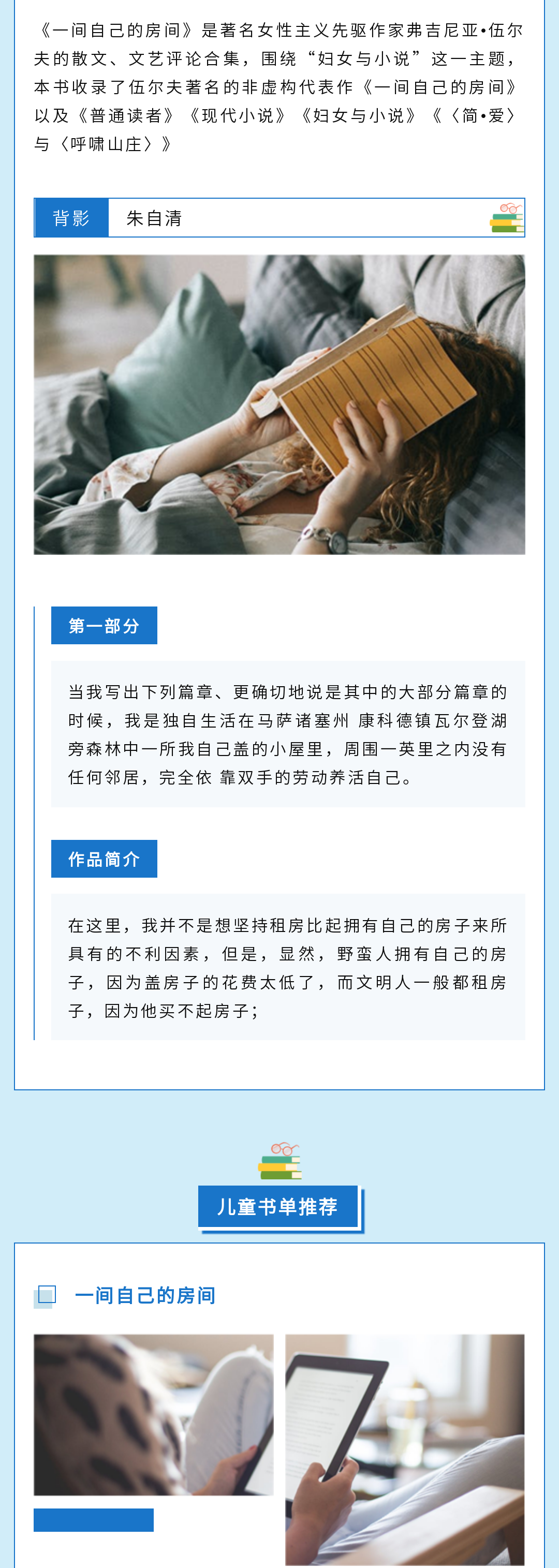 《一间自己的房间》是著名女性主义先驱作家弗吉尼亚•伍尔夫的散文、文艺评论合集，围绕“妇女与小说”这一主题，本书收录了伍尔夫著名的非虚构代表作《一间自己的房间》以及《普通读者》《现代小说》《妇女与小说》《〈简•爱〉与〈呼啸山庄〉》

背影 朱自清

第一部分

当我写出下列篇章、更确切地说是其中的大部分篇章的时候，我是独自生活在马萨诸塞州 康科德镇瓦尔登湖旁森林中一所我自己盖的小屋里，周围一英里之内没有任何邻居，完全依 靠双手的劳动养活自己。

作品简介

在这里，我并不是想坚持租房比起拥有自己的房子来所具有的不利因素，但是，显然，野蛮人拥有自己的房子，因为盖房子的花费太低了，而文明人一般都租房子，因为他买不起房子；

儿童书单推荐

一间自己的房间